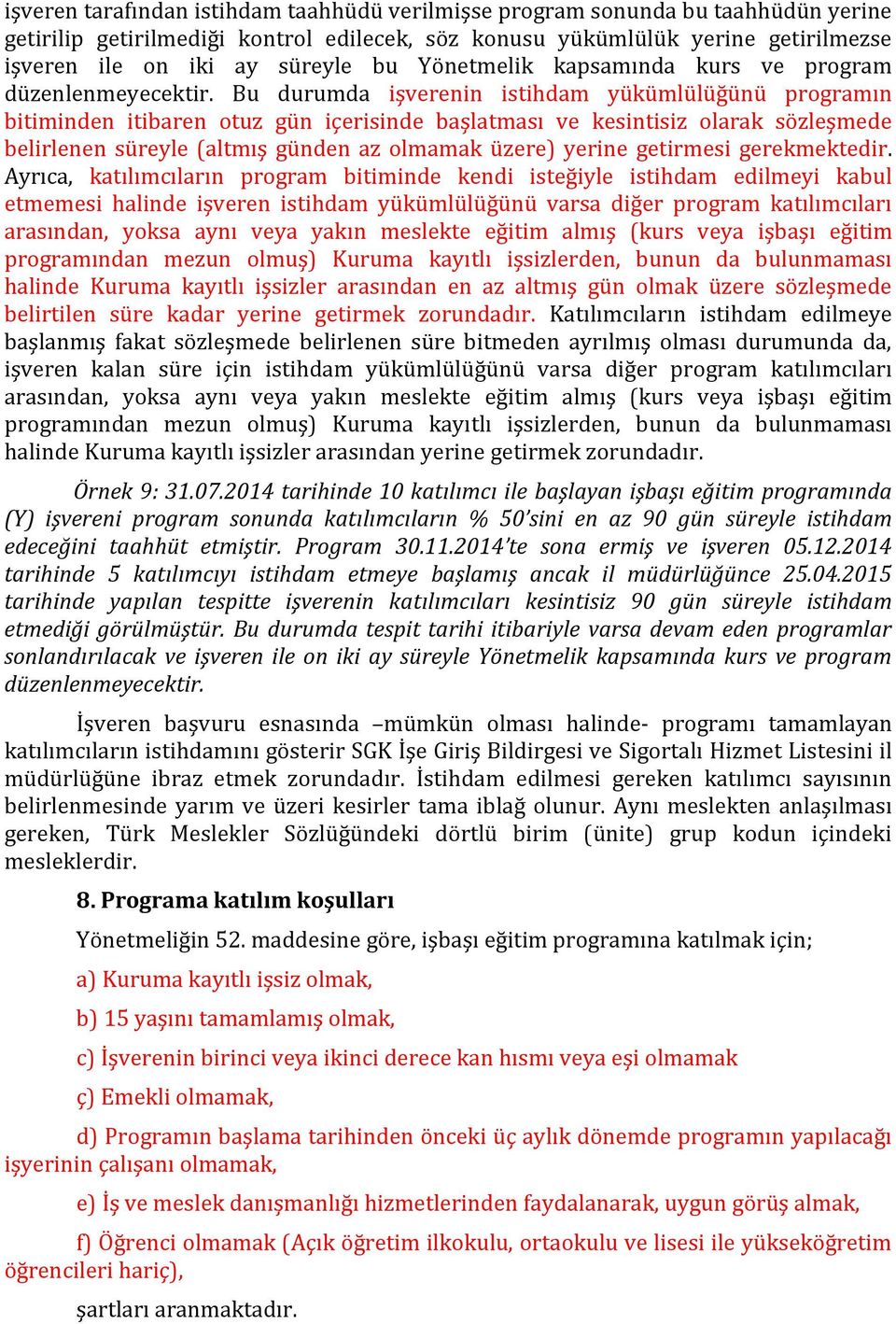 işveren tarafından istihdam taahhüdü verilmişse program sonunda bu taahhüdün yerine getirilip getirilmediği kontrol edilecek, söz konusu yükümlülük yerine getirilmezse işveren ile on iki ay süreyle bu Yönetmelik kapsamında kurs ve program düzenlenmeyecektir. Bu durumda işverenin istihdam yükümlülüğünü programın bitiminden itibaren otuz gün içerisinde başlatması ve kesintisiz olarak sözleşmede belirlenen süreyle (altmış günden az olmamak üzere) yerine getirmesi gerekmektedir. Ayrıca, katılımcıların program bitiminde kendi isteğiyle istihdam edilmeyi kabul etmemesi halinde işveren istihdam yükümlülüğünü varsa diğer program katılımcıları arasından, yoksa aynı veya yakın meslekte eğitim almış (kurs veya işbaşı eğitim programından mezun olmuş) Kuruma kayıtlı işsizlerden, bunun da bulunmaması halinde Kuruma kayıtlı işsizler arasından en az altmış gün olmak üzere sözleşmede belirtilen süre kadar yerine getirmek zorundadır. Katılımcıların istihdam edilmeye başlanmış fakat sözleşmede belirlenen süre bitmeden ayrılmış olması durumunda da, işveren kalan süre için istihdam yükümlülüğünü varsa diğer program katılımcıları arasından, yoksa aynı veya yakın meslekte eğitim almış (kurs veya işbaşı eğitim programından mezun olmuş) Kuruma kayıtlı işsizlerden, bunun da bulunmaması halinde Kuruma kayıtlı işsizler arasından yerine getirmek zorundadır.

Örnek 9: 31.07.2014 tarihinde 10 katılımcı ile başlayan işbaşı eğitim programında (Y) işvereni program sonunda katılımcıların % 50'sini en az 90 gün süreyle istihdam edeceğini taahhüt etmiştir. Program 30.11.2014'te sona ermiş ve işveren 05.12.2014 tarihinde 5 katılımcıyı istihdam etmeye başlamış ancak il müdürlüğünce 25.04.2015 tarihinde yapılan tespitte işverenin katılımcıları kesintisiz 90 gün süreyle istihdam etmediği görülmüştür. Bu durumda tespit tarihi itibariyle varsa devam eden programlar sonlandırılacak ve işveren ile on iki ay süreyle Yönetmelik kapsamında kurs ve program düzenlenmeyecektir.

İşveren başvuru esnasında –mümkün olması halinde- programı tamamlayan katılımcıların istihdamını gösterir SGK İşe Giriş Bildirgesi ve Sigortalı Hizmet Listesini il müdürlüğüne ibraz etmek zorundadır. İstihdam edilmesi gereken katılımcı sayısının belirlenmesinde yarım ve üzeri kesirler tama iblağ olunur. Aynı meslekten anlaşılması gereken, Türk Meslekler Sözlüğündeki dörtlü birim (ünite) grup kodun içindeki mesleklerdir.

8. Programa katılım koşulları

Yönetmeliğin 52. maddesine göre, işbaşı eğitim programına katılmak için;

a) Kuruma kayıtlı işsiz olmak,

b) 15 yaşını tamamlamış olmak,

c) İşverenin birinci veya ikinci derece kan hısmı veya eşi olmamak

ç) Emekli olmamak,

d) Programın başlama tarihinden önceki üç aylık dönemde programın yapılacağı işyerinin çalışanı olmamak,

e) İş ve meslek danışmanlığı hizmetlerinden faydalanarak, uygun görüş almak,

f) Öğrenci olmamak (Açık öğretim ilkokulu, ortaokulu ve lisesi ile yükseköğretim öğrencileri hariç),

şartları aranmaktadır.